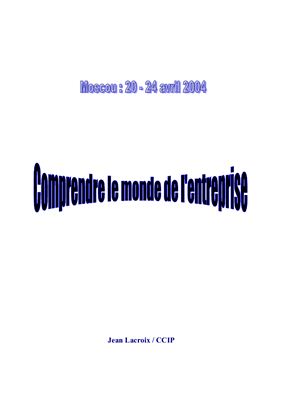 Moscou : 20 - 24 avril 2004

Comprendre le monde de l'entreprise

Jean Lacroix / CCIP